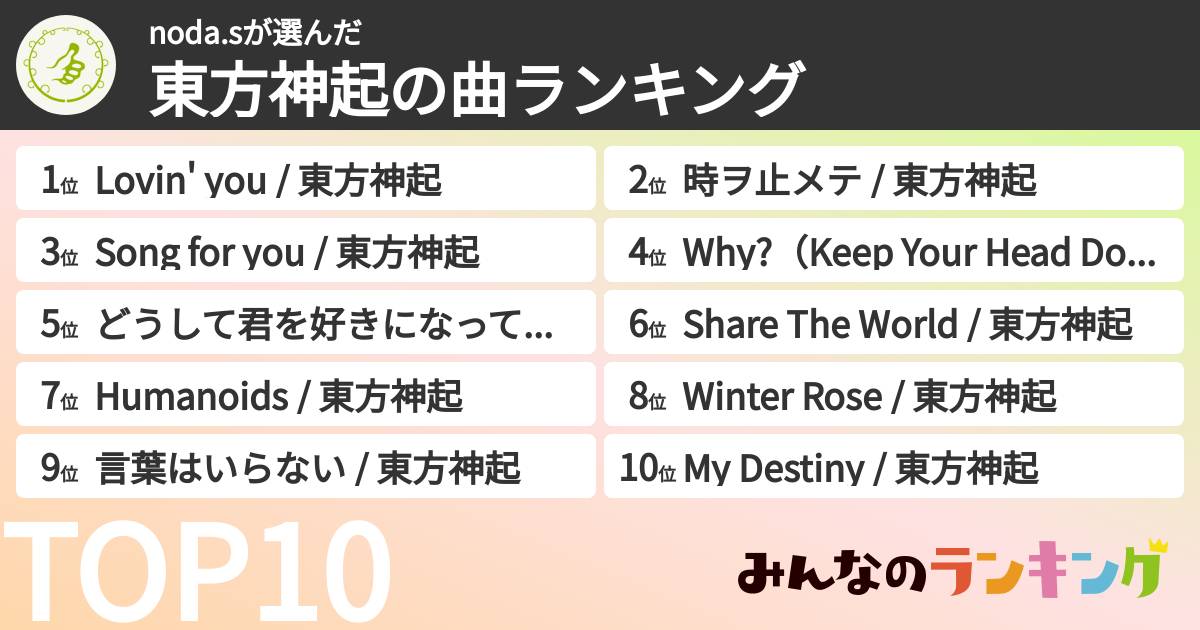 noda.sが選んだ
東方神起の曲ランキング

1位 Lovin' you / 東方神起
2位 時ヲ止メテ / 東方神起
3位 Song for you / 東方神起
4位 Why?（Keep Your Head Do...
5位 どうして君を好きになって...
6位 Share The World / 東方神起
7位 Humanoids / 東方神起
8位 Winter Rose / 東方神起
9位 言葉はいらない / 東方神起
10位 My Destiny / 東方神起

TOP10

みんなのランキング